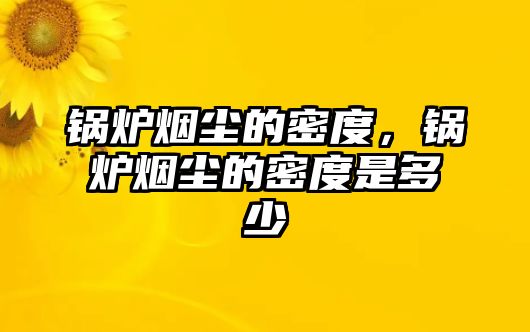 锅炉烟尘的密度，锅炉烟尘的密度是多少